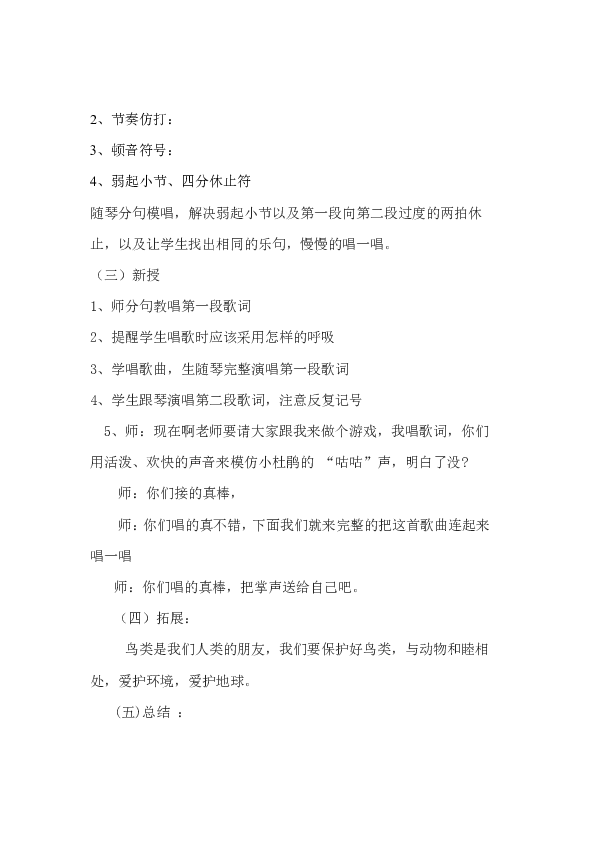 2、节奏仿打：

3、顿音符号：

4、弱起小节、四分休止符

随琴分句模唱，解决弱起小节以及第一段向第二段过度的两拍休止，以及让学生找出相同的乐句，慢慢的唱一唱。

（三）新授

1、师分句教唱第一段歌词

2、提醒学生唱歌时应该采用怎样的呼吸

3、学唱歌曲，生随琴完整演唱第一段歌词

4、学生跟琴演唱第二段歌词，注意反复记号

5、师：现在啊老师要请大家跟我来做个游戏，我唱歌词，你们用活泼、欢快的声音来模仿小杜鹃的 “咕咕”声，明白了没？

师：你们接的真棒，

师：你们唱的真不错，下面我们就来完整的把这首歌曲连起来唱一唱

师：你们唱的真棒，把掌声送给自己吧。

（四）拓展：

鸟类是我们人类的朋友，我们要保护好鸟类，与动物和睦相处，爱护环境，爱护地球。

(五)总结 ：